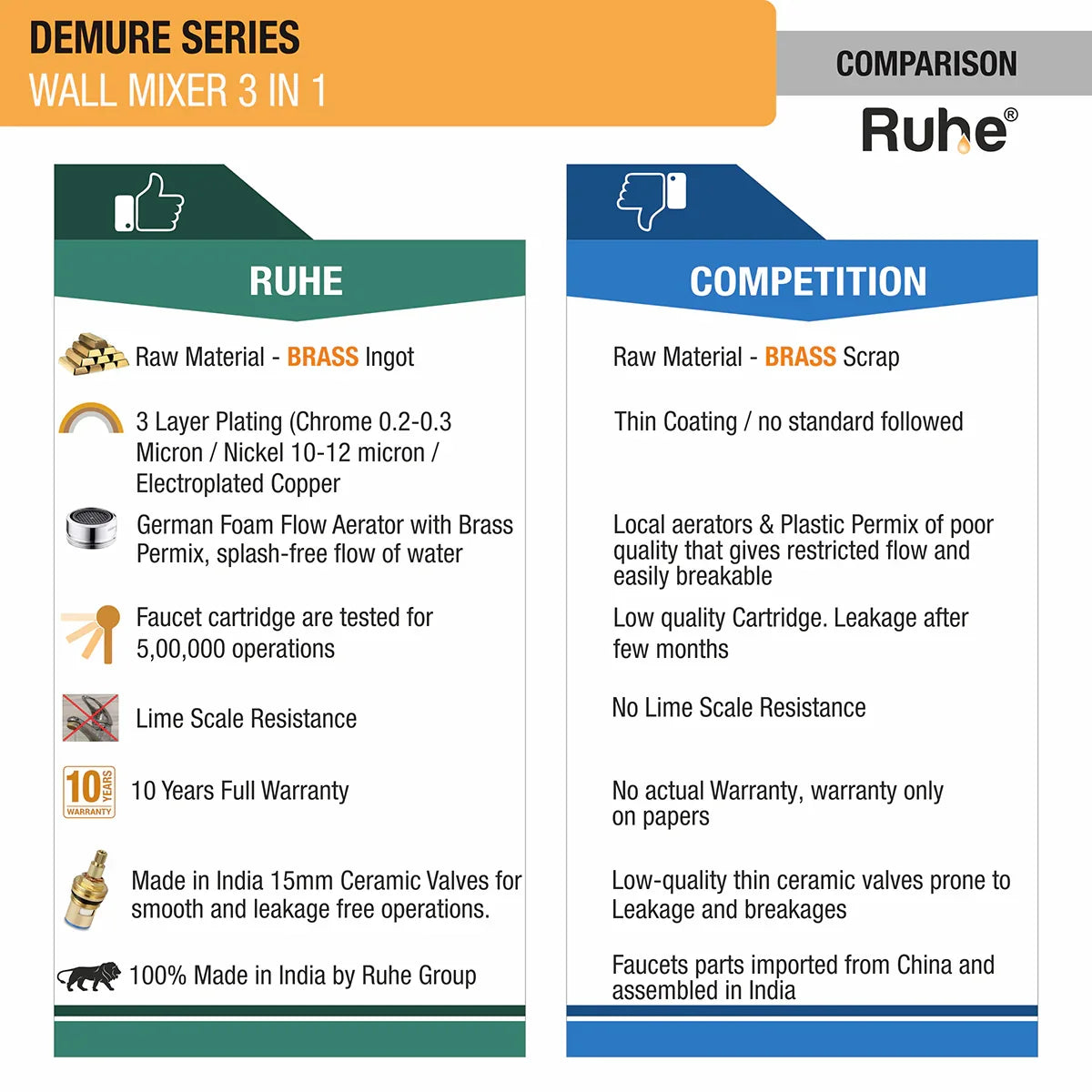 DEMURE SERIES
WALL MIXER 3 IN 1

COMPARISON

Ruhe®

RUHE

Raw Material - BRASS Ingot

3 Layer Plating (Chrome 0.2-0.3 Micron / Nickel 10-12 micron / Electroplated Copper

German Foam Flow Aerator with Brass Permix, splash-free flow of water

Faucet cartridge are tested for 5,00,000 operations

Lime Scale Resistance

10 YEARS WARRANTY

10 Years Full Warranty

Made in India 15mm Ceramic Valves for smooth and leakage free operations.

100% Made in India by Ruhe Group

COMPETITION

Raw Material - BRASS Scrap

Thin Coating / no standard followed

Local aerators & Plastic Permix of poor quality that gives restricted flow and easily breakable

Low quality Cartridge. Leakage after few months

No Lime Scale Resistance

No actual Warranty, warranty only on papers

Low-quality thin ceramic valves prone to Leakage and breakages

Faucets parts imported from China and assembled in India